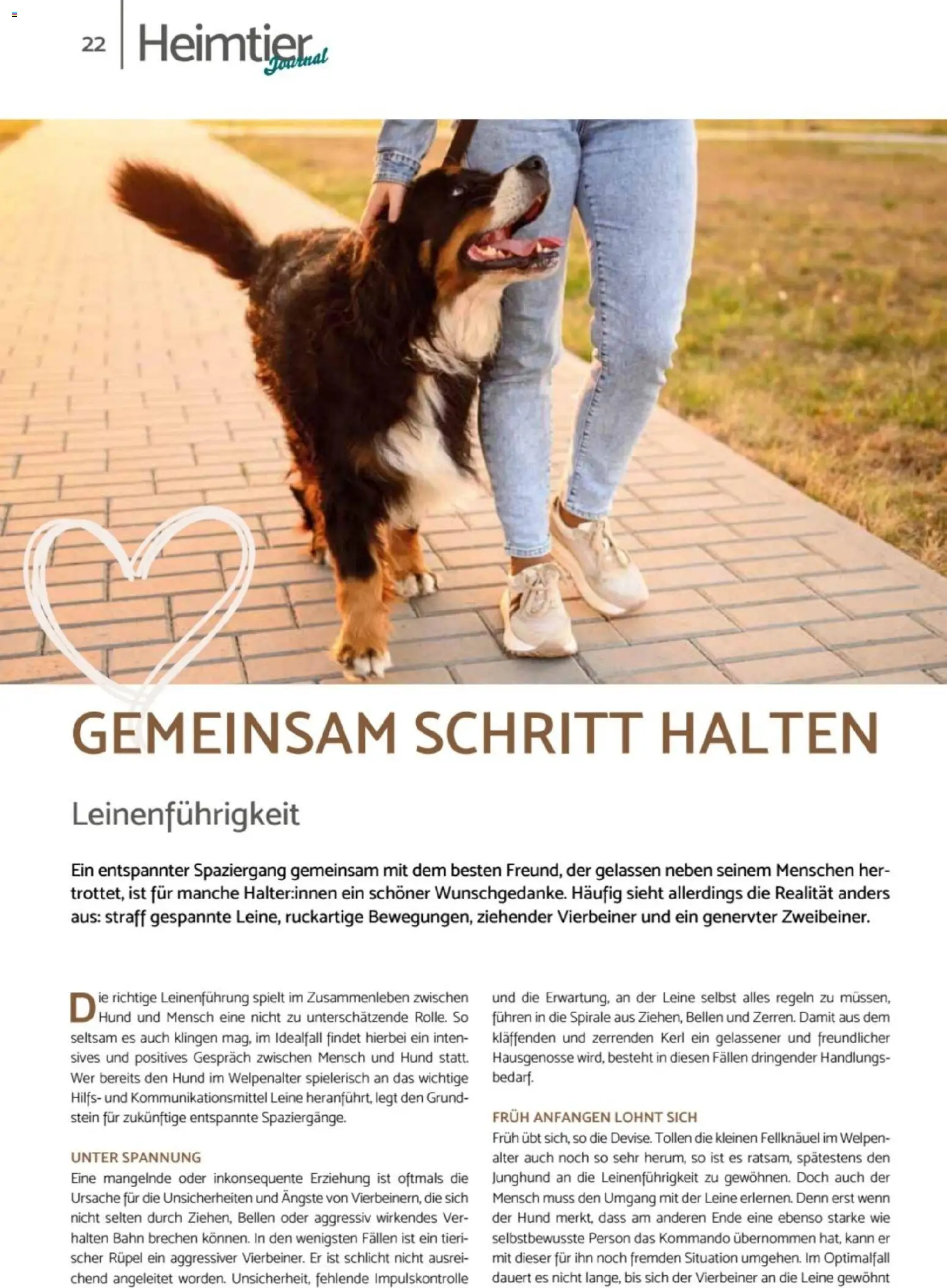 22 Heimtier Journal

GEMEINSAM SCHRITT HALTEN

Leinenführigkeit

Ein entspannter Spaziergang gemeinsam mit dem besten Freund, der gelassen neben seinem Menschen hertrottet, ist für manche Halter:innen ein schöner Wunschgedanke. Häufig sieht allerdings die Realität anders aus: straff gespannte Leine, ruckartige Bewegungen, ziehender Vierbeiner und ein genervter Zweibeiner.

Die richtige Leinenführung spielt im Zusammenleben zwischen Hund und Mensch eine nicht zu unterschätzende Rolle. So seltsam es auch klingen mag, im Idealfall findet hierbei ein intensives und positives Gespräch zwischen Mensch und Hund statt. Wer bereits den Hund im Welpenalter spielerisch an das wichtige Hilfs- und Kommunikationsmittel Leine heranführt, legt den Grundstein für zukünftige entspannte Spaziergänge.

UNTER SPANNUNG
Eine mangelnde oder inkonsequente Erziehung ist oftmals die Ursache für die Unsicherheiten und Ängste von Vierbeinern, die sich nicht selten durch Ziehen, Bellen oder aggressiv wirkendes Verhalten Bahn brechen können. In den wenigsten Fällen ist ein tierischer Rüpel ein aggressiver Vierbeiner. Er ist schlicht nicht ausreichend angeleitet worden. Unsicherheit, fehlende Impulskontrolle

und die Erwartung, an der Leine selbst alles regeln zu müssen, führen in die Spirale aus Ziehen, Bellen und Zerren. Damit aus dem kläffenden und zerrenden Kerl ein gelassener und freundlicher Hausgenosse wird, besteht in diesen Fällen dringender Handlungsbedarf.

FRÜH ANFANGEN LOHNT SICH
Früh übt sich, so die Devise. Tollen die kleinen Fellknäuel im Welpenalter auch noch so sehr herum, so ist es ratsam, spätestens den Junghund an die Leinenführigkeit zu gewöhnen. Doch auch der Mensch muss den Umgang mit der Leine erlernen. Denn erst wenn der Hund merkt, dass am anderen Ende eine ebenso starke wie selbstbewusste Person das Kommando übernommen hat, kann er mit dieser für ihn noch fremden Situation umgehen. Im Optimalfall dauert es nicht lange, bis sich der Vierbeiner an die Leine gewöhnt